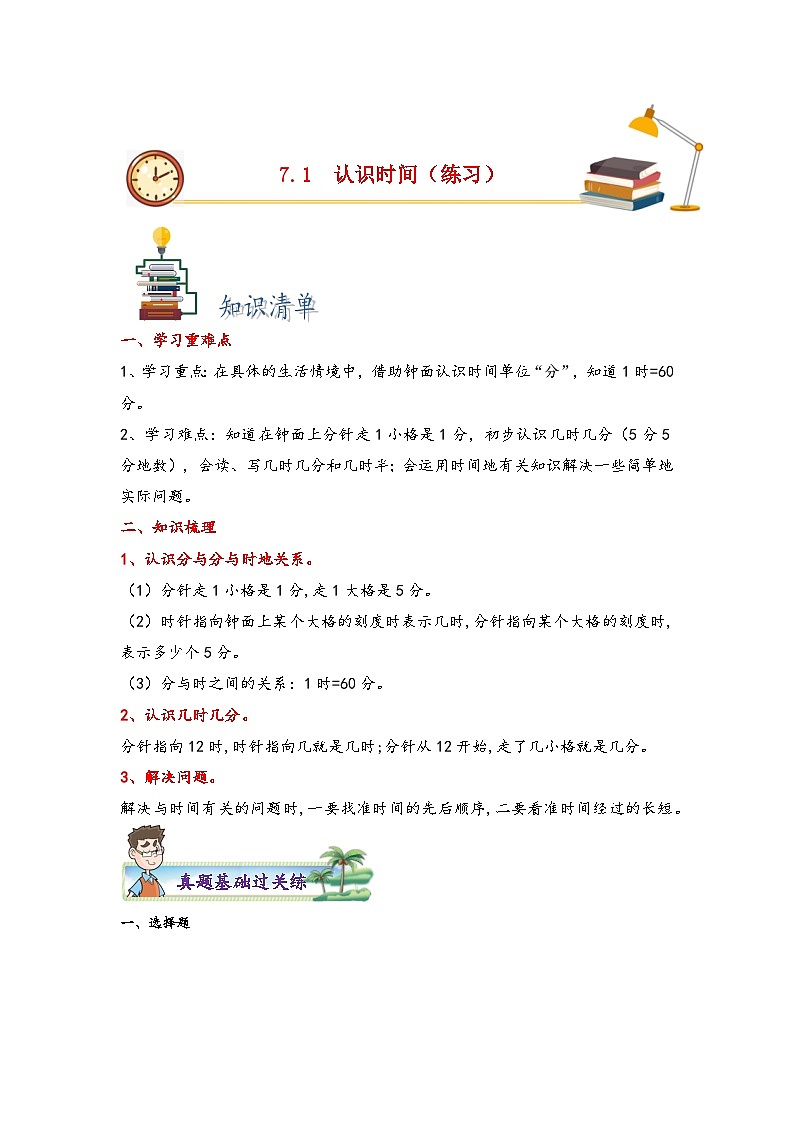 7.1 认识时间（练习）

知识清单

一、学习重难点

1、学习重点：在具体的生活情境中，借助钟面认识时间单位“分”，知道1时=60分。

2、学习难点：知道在钟面上分针走1小格是1分，初步认识几时几分（5分5分地数），会读、写几时几分和几时半；会运用时间地有关知识解决一些简单地实际问题。

二、知识梳理

1、认识分与分与时地关系。

（1）分针走1小格是1分，走1大格是5分。

（2）时针指向钟面上某个大格的刻度时表示几时，分针指向某个大格的刻度时，表示多少个5分。

（3）分与时之间的关系：1时=60分。

2、认识几时几分。

分针指向12时，时针指向几就是几时；分针从12开始，走了几小格就是几分。

3、解决问题。

解决与时间有关的问题时，一要找准时间的先后顺序，二要看准时间经过的长短。

真题基础过关练

一、选择题